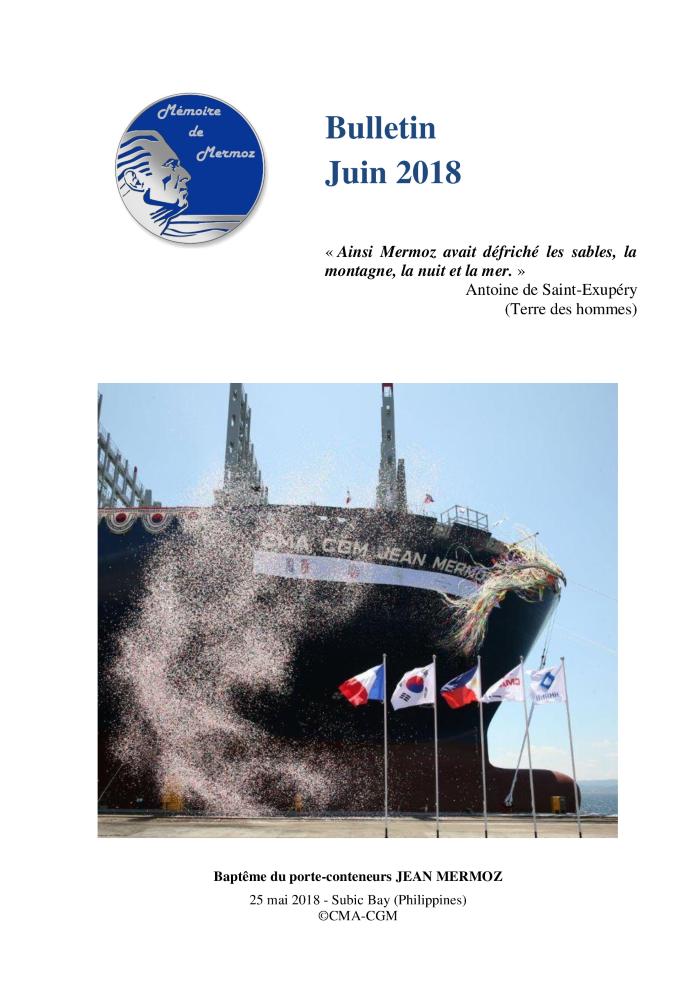 Mémoire de Mermoz

Bulletin
Juin 2018

« Ainsi Mermoz avait défriché les sables, la montagne, la nuit et la mer. »
Antoine de Saint-Exupéry
(Terre des hommes)

CMA CGM JEAN MERMOZ

Baptême du porte-conteneurs JEAN MERMOZ
25 mai 2018 - Subic Bay (Philippines)
©CMA-CGM